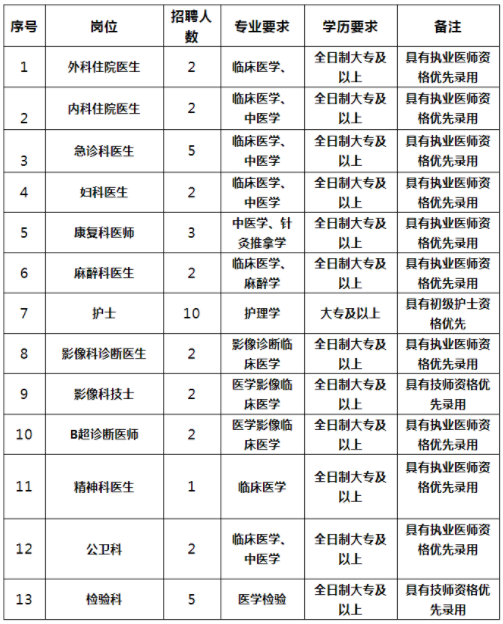 | 序号 | 岗位 | 招聘人数 | 专业要求 | 学历要求 | 备注 |
|---|---|---|---|---|---|
| 1 | 外科住院医生 | 2 | 临床医学、 | 全日制大专及以上 | 具有执业医师资格优先录用 |
| 2 | 内科住院医生 | 2 | 临床医学、中医学 | 全日制大专及以上 | 具有执业医师资格优先录用 |
| 3 | 急诊科医生 | 5 | 临床医学、中医学 | 全日制大专及以上 | 具有执业医师资格优先录用 |
| 4 | 妇科医生 | 2 | 临床医学、中医学 | 全日制大专及以上 | 具有执业医师资格优先录用 |
| 5 | 康复科医师 | 3 | 中医学、针灸推拿学 | 全日制大专及以上 | 具有执业医师资格优先录用 |
| 6 | 麻醉科医生 | 2 | 临床医学、麻醉学 | 全日制大专及以上 | 具有执业医师资格优先录用 |
| 7 | 护士 | 10 | 护理学 | 大专及以上 | 具有初级护士资格优先 |
| 8 | 影像科诊断医生 | 2 | 影像诊断临床医学 | 全日制大专及以上 | 具有执业医师资格优先录用 |
| 9 | 影像科技士 | 2 | 医学影像临床医学 | 全日制大专及以上 | 具有技师资格优先录用 |
| 10 | B超诊断医师 | 2 | 医学影像临床医学 | 全日制大专及以上 | 具有执业医师资格优先录用 |
| 11 | 精神科医生 | 1 | 临床医学 | 全日制大专及以上 | 具有执业医师资格优先录用 |
| 12 | 公卫科 | 2 | 临床医学、中医学 | 全日制大专及以上 | 具有执业医师资格优先录用 |
| 13 | 检验科 | 5 | 医学检验 | 全日制大专及以上 | 具有技师资格优先录用 |